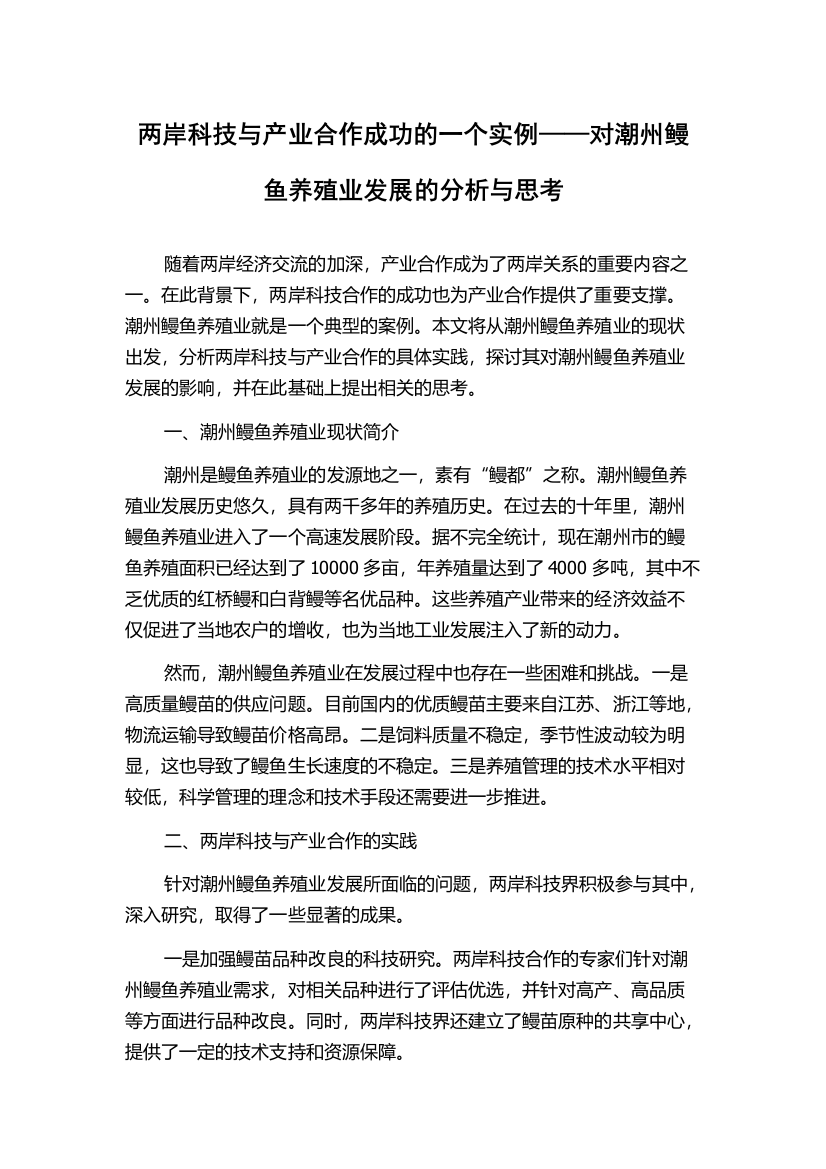 两岸科技与产业合作成功的一个实例——对潮州鳗鱼养殖业发展的分析与思考

随着两岸经济交流的加深，产业合作成为了两岸关系的重要内容之一。在此背景下，两岸科技合作的成功也为产业合作提供了重要支撑。潮州鳗鱼养殖业就是一个典型的案例。本文将从潮州鳗鱼养殖业的现状出发，分析两岸科技与产业合作的具体实践，探讨其对潮州鳗鱼养殖业发展的影响，并在此基础上提出相关的思考。

一、潮州鳗鱼养殖业现状简介

潮州是鳗鱼养殖业的发源地之一，素有“鳗都”之称。潮州鳗鱼养殖业发展历史悠久，具有两千多年的养殖历史。在过去的十年里，潮州鳗鱼养殖业进入了一个高速发展阶段。据不完全统计，现在潮州市的鳗鱼养殖面积已经达到了 10000 多亩，年养殖量达到了 4000 多吨，其中不乏优质的红桥鳗和白背鳗等名优品种。这些养殖产业带来的经济效益不仅促进了当地农户的增收，也为当地工业发展注入了新的动力。

然而，潮州鳗鱼养殖业在发展过程中也存在一些困难和挑战。一是高质量鳗苗的供应问题。目前国内的优质鳗苗主要来自江苏、浙江等地，物流运输导致鳗苗价格高昂。二是饲料质量不稳定，季节性波动较为明显，这也导致了鳗鱼生长速度的不稳定。三是养殖管理的技术水平相对较低，科学管理的理念和技术手段还需要进一步推进。

二、两岸科技与产业合作的实践

针对潮州鳗鱼养殖业发展所面临的问题，两岸科技界积极参与其中，深入研究，取得了一些显著的成果。

一是加强鳗苗品种改良的科技研究。两岸科技合作的专家们针对潮州鳗鱼养殖业需求，对相关品种进行了评估优选，并针对高产、高品质等方面进行品种改良。同时，两岸科技界还建立了鳗苗原种的共享中心，提供了一定的技术支持和资源保障。